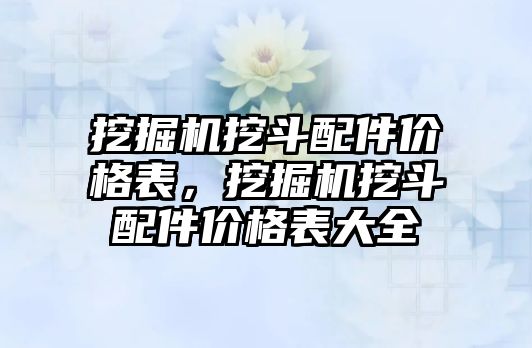 挖掘机挖斗配件价格表，挖掘机挖斗配件价格表大全